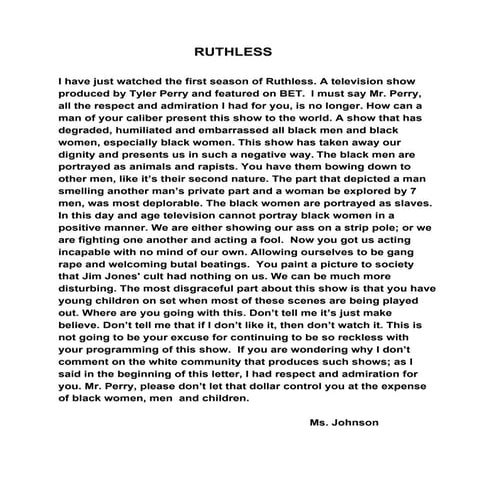 RUTHLESS

I have just watched the first season of Ruthless. A television show produced by Tyler Perry and featured on BET. I must say Mr. Perry, all the respect and admiration I had for you, is no longer. How can a man of your caliber present this show to the world. A show that has degraded, humiliated and embarrassed all black men and black women, especially black women. This show has taken away our dignity and presents us in such a negative way. The black men are portrayed as animals and rapists. You have them bowing down to other men, like it's their second nature. The part that depicted a man smelling another man's private part and a woman be explored by 7 men, was most deplorable. The black women are portrayed as slaves. In this day and age television cannot portray black women in a positive manner. We are either showing our ass on a strip pole; or we are fighting one another and acting a fool. Now you got us acting incapable with no mind of our own. Allowing ourselves to be gang rape and welcoming butal beatings. You paint a picture to society that Jim Jones' cult had nothing on us. We can be much more disturbing. The most disgraceful part about this show is that you have young children on set when most of these scenes are being played out. Where are you going with this. Don't tell me it's just make believe. Don't tell me that if I don't like it, then don't watch it. This is not going to be your excuse for continuing to be so reckless with your programming of this show. If you are wondering why I don't comment on the white community that produces such shows; as I said in the beginning of this letter, I had respect and admiration for you. Mr. Perry, please don't let that dollar control you at the expense of black women, men and children.

Ms. Johnson